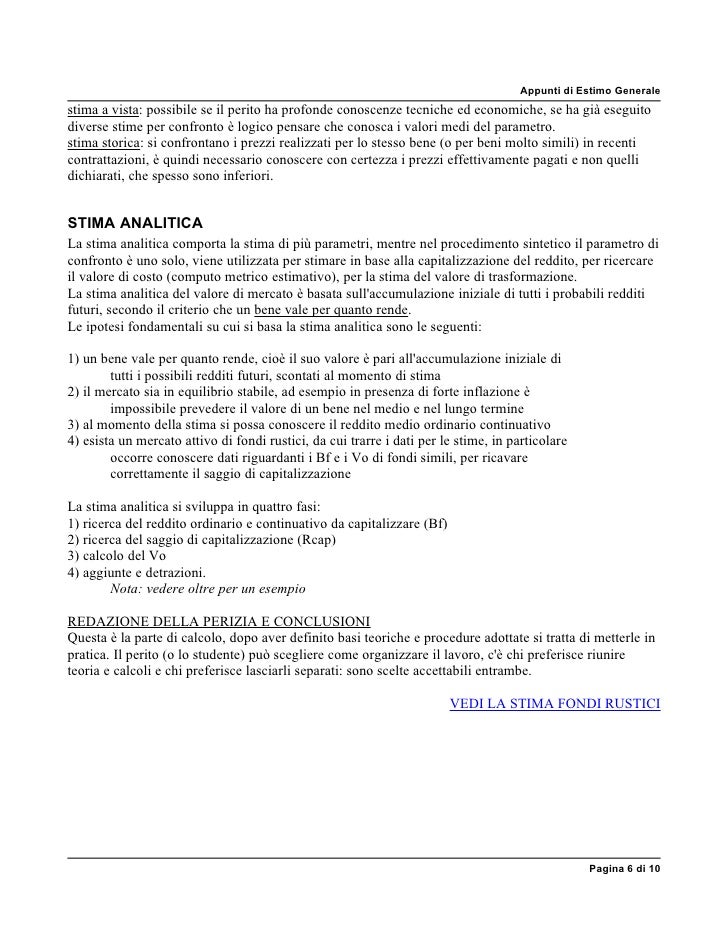 Appunti di Estimo Generale

stima a vista: possibile se il perito ha profonde conoscenze tecniche ed economiche, se ha già eseguito diverse stime per confronto è logico pensare che conosca i valori medi del parametro.
stima storica: si confrontano i prezzi realizzati per lo stesso bene (o per beni molto simili) in recenti contrattazioni, è quindi necessario conoscere con certezza i prezzi effettivamente pagati e non quelli dichiarati, che spesso sono inferiori.

STIMA ANALITICA
La stima analitica comporta la stima di più parametri, mentre nel procedimento sintetico il parametro di confronto è uno solo, viene utilizzata per stimare in base alla capitalizzazione del reddito, per ricercare il valore di costo (computo metrico estimativo), per la stima del valore di trasformazione.
La stima analitica del valore di mercato è basata sull'accumulazione iniziale di tutti i probabili redditi futuri, secondo il criterio che un bene vale per quanto rende.
Le ipotesi fondamentali su cui si basa la stima analitica sono le seguenti:

1) un bene vale per quanto rende, cioè il suo valore è pari all'accumulazione iniziale di tutti i possibili redditi futuri, scontati al momento di stima
2) il mercato sia in equilibrio stabile, ad esempio in presenza di forte inflazione è impossibile prevedere il valore di un bene nel medio e nel lungo termine
3) al momento della stima si possa conoscere il reddito medio ordinario continuativo
4) esista un mercato attivo di fondi rustici, da cui trarre i dati per le stime, in particolare occorre conoscere dati riguardanti i Bf e i Vo di fondi simili, per ricavare correttamente il saggio di capitalizzazione

La stima analitica si sviluppa in quattro fasi:
1) ricerca del reddito ordinario e continuativo da capitalizzare (Bf)
2) ricerca del saggio di capitalizzazione (Rcap)
3) calcolo del Vo
4) aggiunte e detrazioni.
Nota: vedere oltre per un esempio

REDAZIONE DELLA PERIZIA E CONCLUSIONI
Questa è la parte di calcolo, dopo aver definito basi teoriche e procedure adottate si tratta di metterle in pratica. Il perito (o lo studente) può scegliere come organizzare il lavoro, c'è chi preferisce riunire teoria e calcoli e chi preferisce lasciarli separati: sono scelte accettabili entrambe.

VEDI LA STIMA FONDI RUSTICI

Pagina 6 di 10